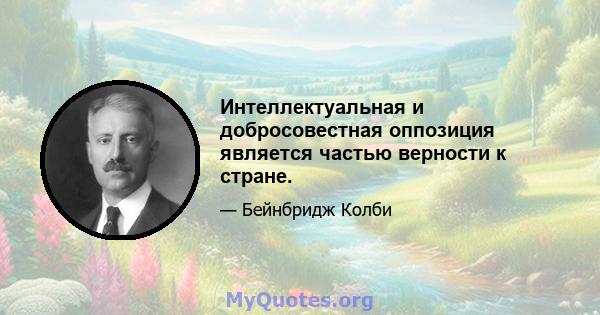 Интеллектуальная и добросовестная оппозиция является частью верности к стране.

— Бейнбридж Колби

MyQuotes.org